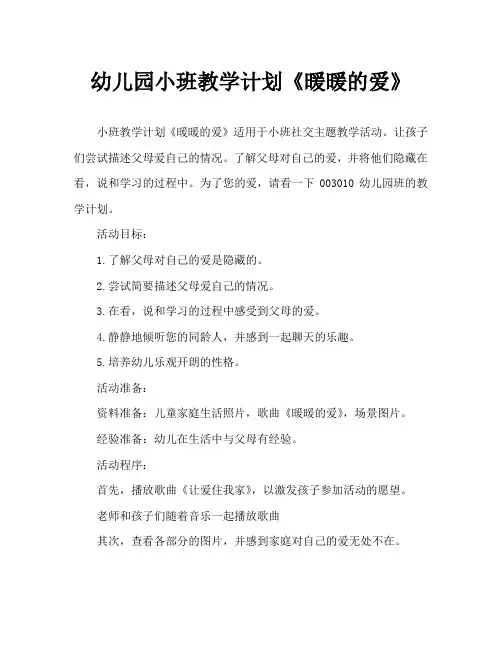 幼儿园小班教学计划《暖暖的爱》

小班教学计划《暖暖的爱》适用于小班社交主题教学活动。让孩子们尝试描述父母爱自己的情况。了解父母对自己的爱，并将他们隐藏在看，说和学习的过程中。为了您的爱，请看一下 003010 幼儿园班的教学计划。

活动目标：

1.了解父母对自己的爱是隐藏的。

2.尝试简要描述父母爱自己的情况。

3.在看，说和学习的过程中感受到父母的爱。

4.静静地倾听您的同龄人，并感到一起聊天的乐趣。

5.培养幼儿乐观开朗的性格。

活动准备：

资料准备：儿童家庭生活照片，歌曲《暖暖的爱》，场景图片。

经验准备：幼儿在生活中与父母有经验。

活动程序：

首先，播放歌曲《让爱住我家》，以激发孩子参加活动的愿望。

老师和孩子们随着音乐一起播放歌曲

其次，查看各部分的图片，并感到家庭对自己的爱无处不在。